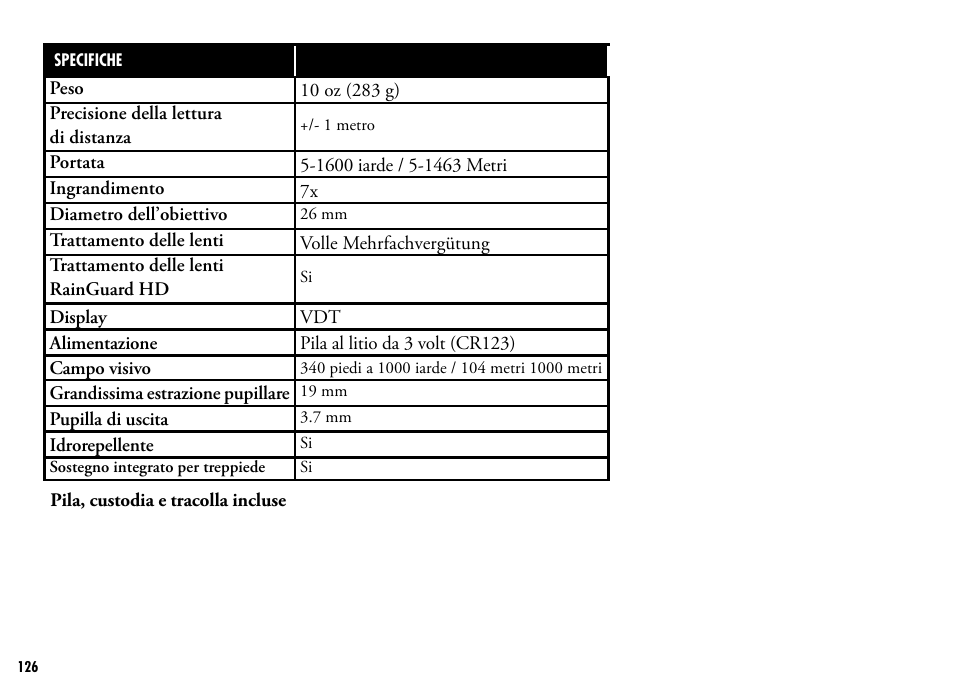 | SPECIFICHE | |
|---|---|
| Peso | 10 oz (283 g) |
| Precisione della lettura di distanza | +/- 1 metro |
| Portata | 5-1600 iarde / 5-1463 Metri |
| Ingrandimento | 7x |
| Diametro dell'obiettivo | 26 mm |
| Trattamento delle lenti | Volle Mehrfachvergütung |
| Trattamento delle lenti RainGuard HD | Si |
| Display | VDT |
| Alimentazione | Pila al litio da 3 volt (CR123) |
| Campo visivo | 340 piedi a 1000 iarde / 104 metri 1000 metri |
| Grandissima estrazione pupillare | 19 mm |
| Pupilla di uscita | 3.7 mm |
| Idrorepellente | Si |
| Sostegno integrato per treppiede | Si |

Pila, custodia e tracolla incluse

126